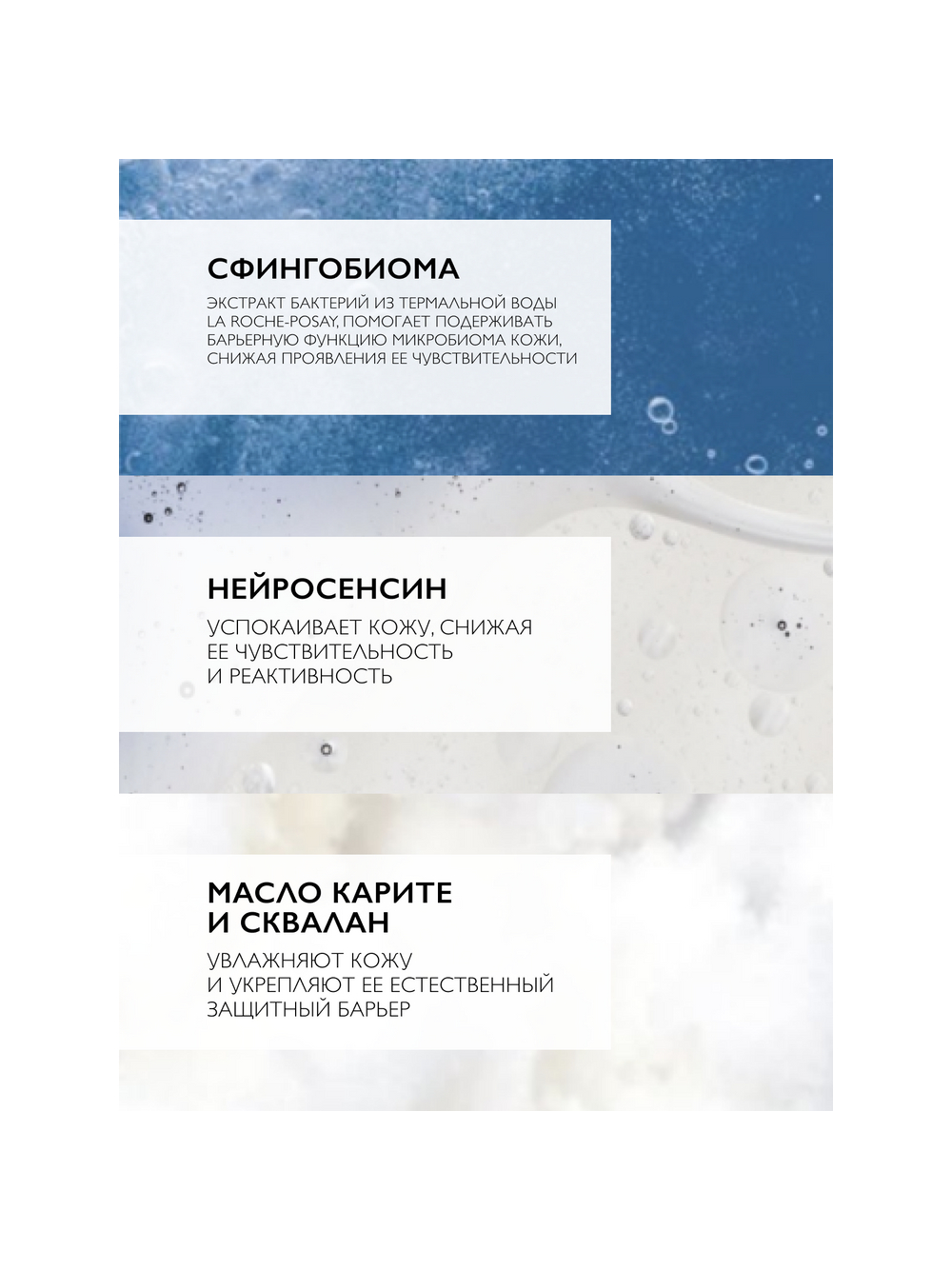 СФИНГОБИОМА

ЭКСТРАКТ БАКТЕРИЙ ИЗ ТЕРМАЛЬНОЙ ВОДЫ LA ROCHE-POSAY, ПОМОГАЕТ ПОДЕРЖИВАТЬ БАРЬЕРНУЮ ФУНКЦИЮ МИКРОБИОМА КОЖИ, СНИЖАЯ ПРОЯВЛЕНИЯ ЕЕ ЧУВСТВИТЕЛЬНОСТИ

НЕЙРОСЕНСИН

УСПОКАИВАЕТ КОЖУ, СНИЖАЯ ЕЕ ЧУВСТВИТЕЛЬНОСТЬ И РЕАКТИВНОСТЬ

МАСЛО КАРИТЕ И СКВАЛАН

УВЛАЖНЯЮТ КОЖУ И УКРЕПЛЯЮТ ЕЕ ЕСТЕСТВЕННЫЙ ЗАЩИТНЫЙ БАРЬЕР